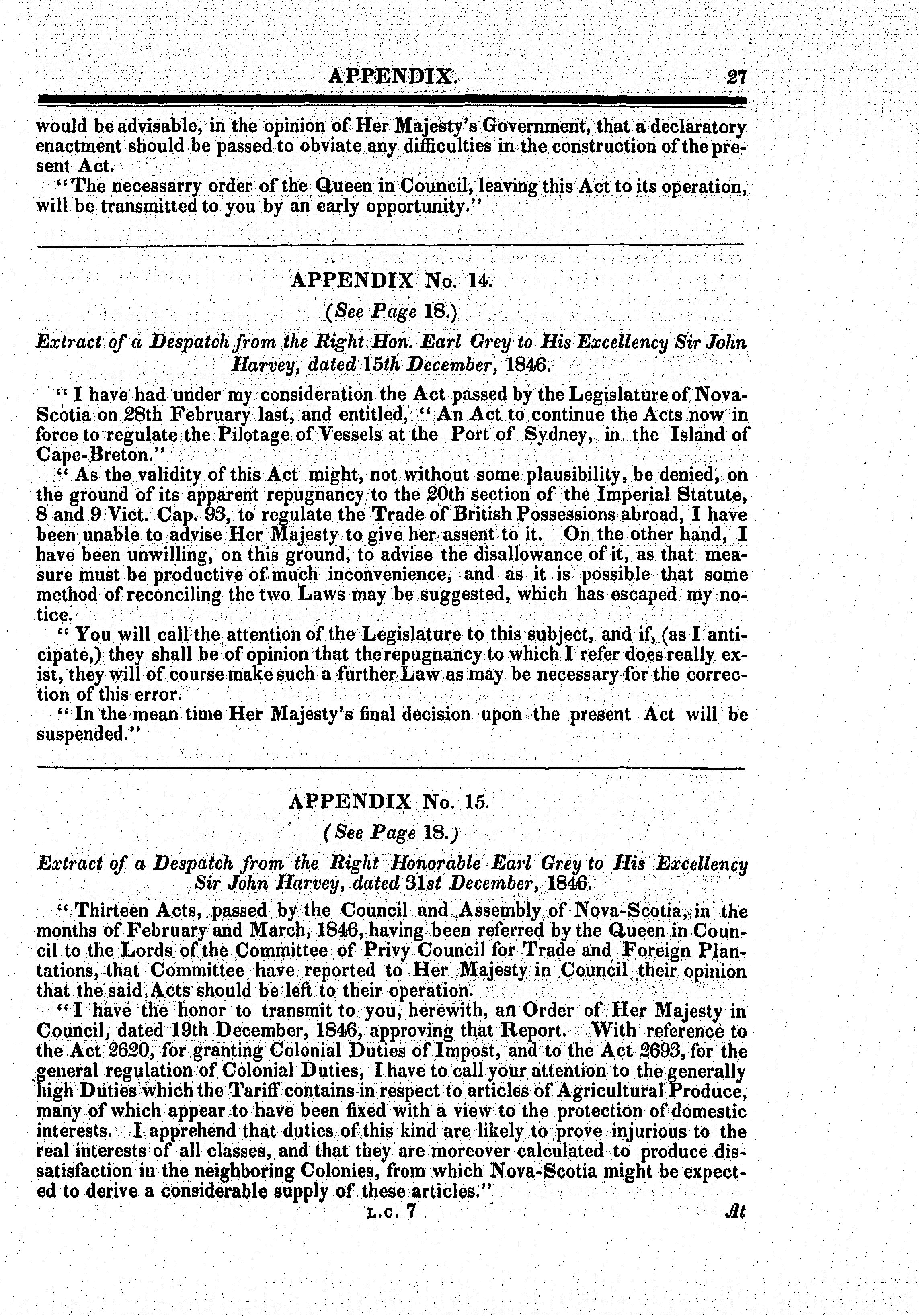 APPENDIX. 27

would be advisable, in the opinion of Her Majesty's Government, that a declaratory enactment should be passed to obviate any difficulties in the construction of the present Act.

"The necessarry order of the Queen in Council, leaving this Act to its operation, will be transmitted to you by an early opportunity."

APPENDIX No. 14.

(See Page 18.)

Extract of a Despatch from the Right Hon. Earl Grey to His Excellency Sir John Harvey, dated 15th December, 1846.

"I have had under my consideration the Act passed by the Legislature of Nova-Scotia on 28th February last, and entitled, "An Act to continue the Acts now in force to regulate the Pilotage of Vessels at the Port of Sydney, in the Island of Cape-Breton."

"As the validity of this Act might, not without some plausibility, be denied, on the ground of its apparent repugnancy to the 20th section of the Imperial Statute, 8 and 9 Vict. Cap. 93, to regulate the Trade of British Possessions abroad, I have been unable to advise Her Majesty to give her assent to it. On the other hand, I have been unwilling, on this ground, to advise the disallowance of it, as that measure must be productive of much inconvenience, and as it is possible that some method of reconciling the two Laws may be suggested, which has escaped my notice.

"You will call the attention of the Legislature to this subject, and if, (as I anticipate,) they shall be of opinion that the repugnancy to which I refer does really exist, they will of course make such a further Law as may be necessary for the correction of this error.

"In the mean time Her Majesty's final decision upon the present Act will be suspended."

APPENDIX No. 15.

(See Page 18.)

Extract of a Despatch from the Right Honorable Earl Grey to His Excellency Sir John Harvey, dated 31st December, 1846.

"Thirteen Acts, passed by the Council and Assembly of Nova-Scotia, in the months of February and March, 1846, having been referred by the Queen in Council to the Lords of the Committee of Privy Council for Trade and Foreign Plantations, that Committee have reported to Her Majesty in Council their opinion that the said Acts should be left to their operation.

"I have the honor to transmit to you, herewith, an Order of Her Majesty in Council, dated 19th December, 1846, approving that Report. With reference to the Act 2620, for granting Colonial Duties of Impost, and to the Act 2693, for the general regulation of Colonial Duties, I have to call your attention to the generally high Duties which the Tariff contains in respect to articles of Agricultural Produce, many of which appear to have been fixed with a view to the protection of domestic interests. I apprehend that duties of this kind are likely to prove injurious to the real interests of all classes, and that they are moreover calculated to produce dissatisfaction in the neighboring Colonies, from which Nova-Scotia might be expected to derive a considerable supply of these articles."

L.C. 7 At